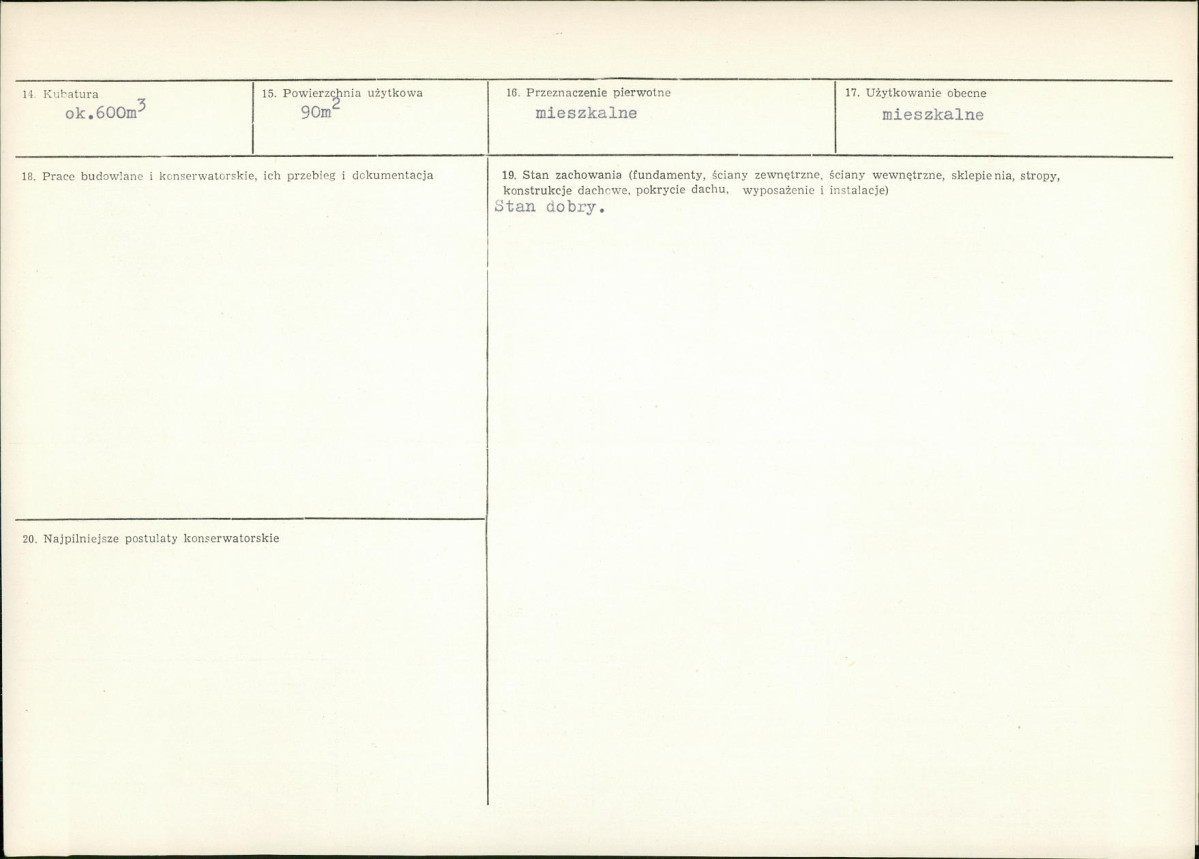 14. Kubatura
ok.600$m^3$

15. Powierzchnia użytkowa
90$m^2$

16. Przeznaczenie pierwotne
mieszkalne

17. Użytkowanie obecne
mieszkalne

18. Prace budowlane i konserwatorskie, ich przebieg i dokumentacja

20. Najpilniejsze postulaty konserwatorskie

19. Stan zachowania (fundamenty, ściany zewnętrzne, ściany wewnętrzne, sklepienia, stropy, konstrukcje dachowe, pokrycie dachu, wyposażenie i instalacje)
Stan dobry.